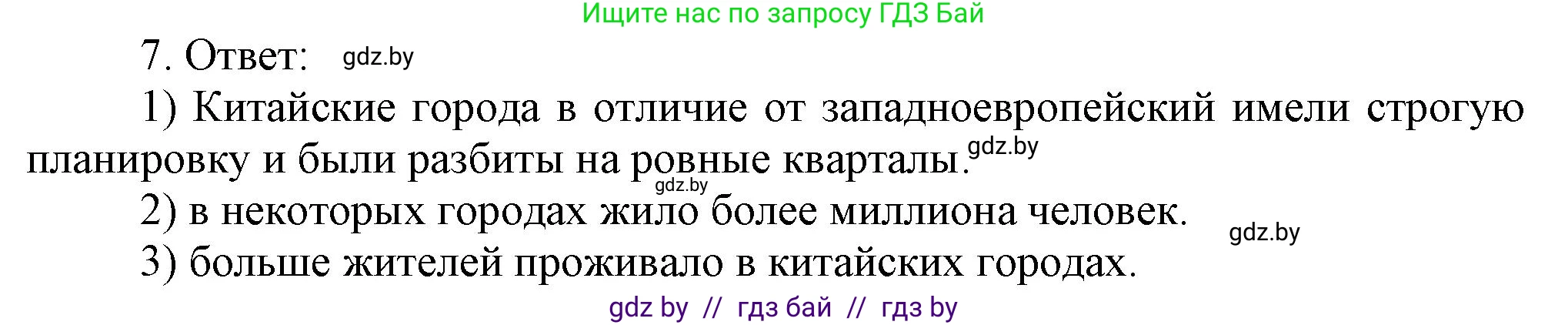 Ищите нас по запросу ГДЗ Бай

7. Ответ: gdz.by

1) Китайские города в отличие от западноевропейский имели строгую планировку и были разбиты на ровные кварталы. gdz.by

gdz.by

2) в некоторых городах жило более миллиона человек. gdz.by

3) больше жителей проживало в китайских городах.

gdz by // гдз бай // гдз by